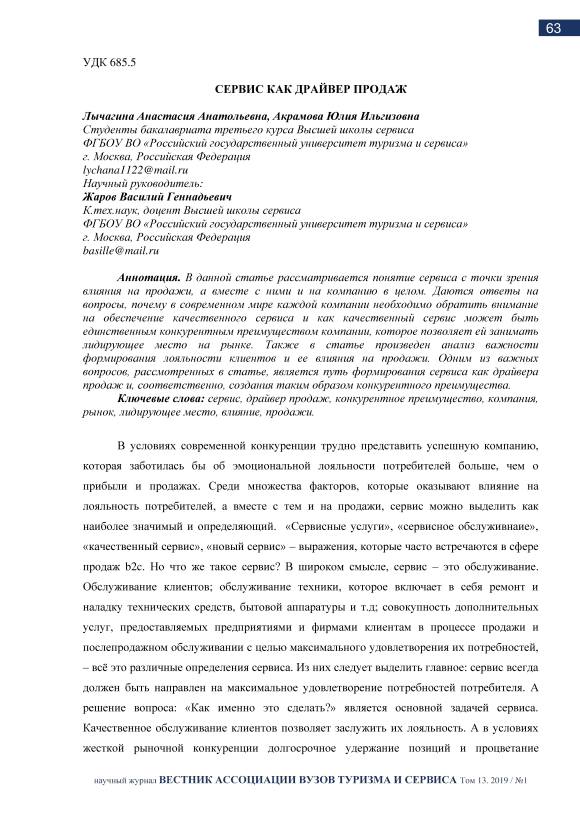 63

УДК 685.5

СЕРВИС КАК ДРАЙВЕР ПРОДАЖ

Лычагина Анастасия Анатольевна, Акрамова Юлия Ильгизовна
Студенты бакалавриата третьего курса Высшей школы сервиса
ФГБОУ ВО «Российский государственный университет туризма и сервиса»
г. Москва, Российская Федерация
lychana1122@mail.ru
Научный руководитель:
Жаров Василий Геннадьевич
К.тех.наук, доцент Высшей школы сервиса
ФГБОУ ВО «Российский государственный университет туризма и сервиса»
г. Москва, Российская Федерация
basille@mail.ru

Аннотация. В данной статье рассматривается понятие сервиса с точки зрения влияния на продажи, а вместе с ними и на компанию в целом. Даются ответы на вопросы, почему в современном мире каждой компании необходимо обратить внимание на обеспечение качественного сервиса и как качественный сервис может быть единственным конкурентным преимуществом компании, которое позволяет ей занимать лидирующее место на рынке. Также в статье произведен анализ важности формирования лояльности клиентов и ее влияния на продажи. Одним из важных вопросов, рассмотренных в статье, является путь формирования сервиса как драйвера продаж и, соответственно, создания таким образом конкурентного преимущества.

Ключевые слова: сервис, драйвер продаж, конкурентное преимущество, компания, рынок, лидирующее место, влияние, продажи.

В условиях современной конкуренции трудно представить успешную компанию, которая заботилась бы об эмоциональной лояльности потребителей больше, чем о прибыли и продажах. Среди множества факторов, которые оказывают влияние на лояльность потребителей, а вместе с тем и на продажи, сервис можно выделить как наиболее значимый и определяющий. «Сервисные услуги», «сервисное обслуживнаие», «качественный сервис», «новый сервис» – выражения, которые часто встречаются в сфере продаж b2c. Но что же такое сервис? В широком смысле, сервис – это обслуживание. Обслуживание клиентов; обслуживание техники, которое включает в себя ремонт и наладку технических средств, бытовой аппаратуры и т.д; совокупность дополнительных услуг, предоставляемых предприятиями и фирмами клиентам в процессе продажи и послепродажном обслуживании с целью максимального удовлетворения их потребностей, – всё это различные определения сервиса. Из них следует выделить главное: сервис всегда должен быть направлен на максимальное удовлетворение потребностей потребителя. А решение вопроса: «Как именно это сделать?» является основной задачей сервиса. Качественное обслуживание клиентов позволяет заслужить их лояльность. А в условиях жесткой рыночной конкуренции долгосрочное удержание позиций и процветание

научный журнал ВЕСТНИК АССОЦИАЦИИ ВУЗОВ ТУРИЗМА И СЕРВИСА Том 13. 2019 / №1